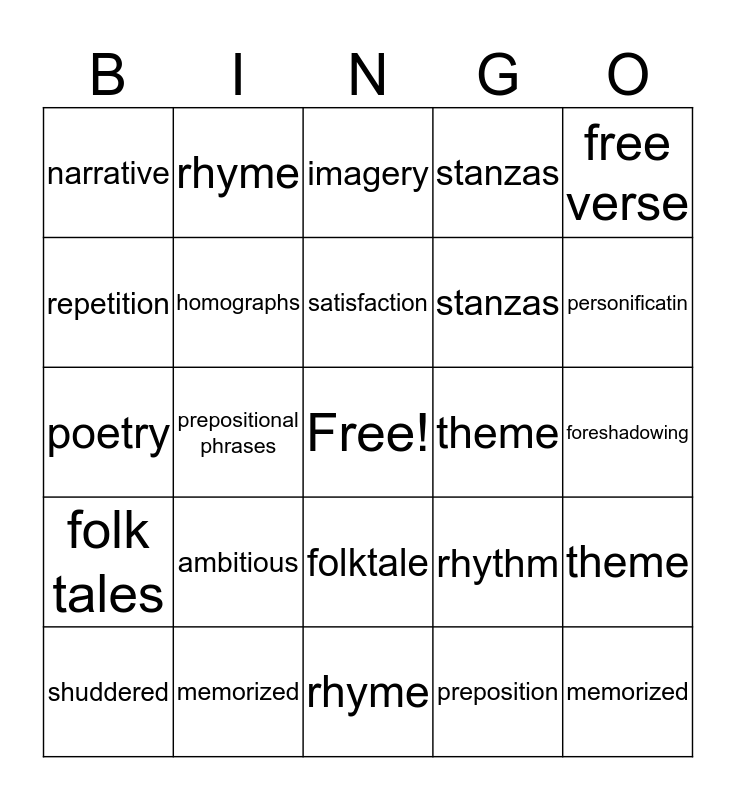 | B | I | N | G | O |
|---|---|---|---|---|
| narrative | rhyme | imagery | stanzas | free verse |
| repetition | homographs | satisfaction | stanzas | personificatin |
| poetry | prepositional phrases | Free! | theme | foreshadowing |
| folk tales | ambitious | folktale | rhythm | theme |
| shuddered | memorized | rhyme | preposition | memorized |